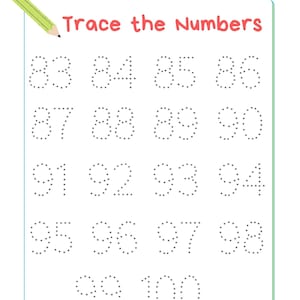 Trace the Numbers

83 84 85 86

87 88 89 90

91 92 93 94

95 96 97 98

99 100